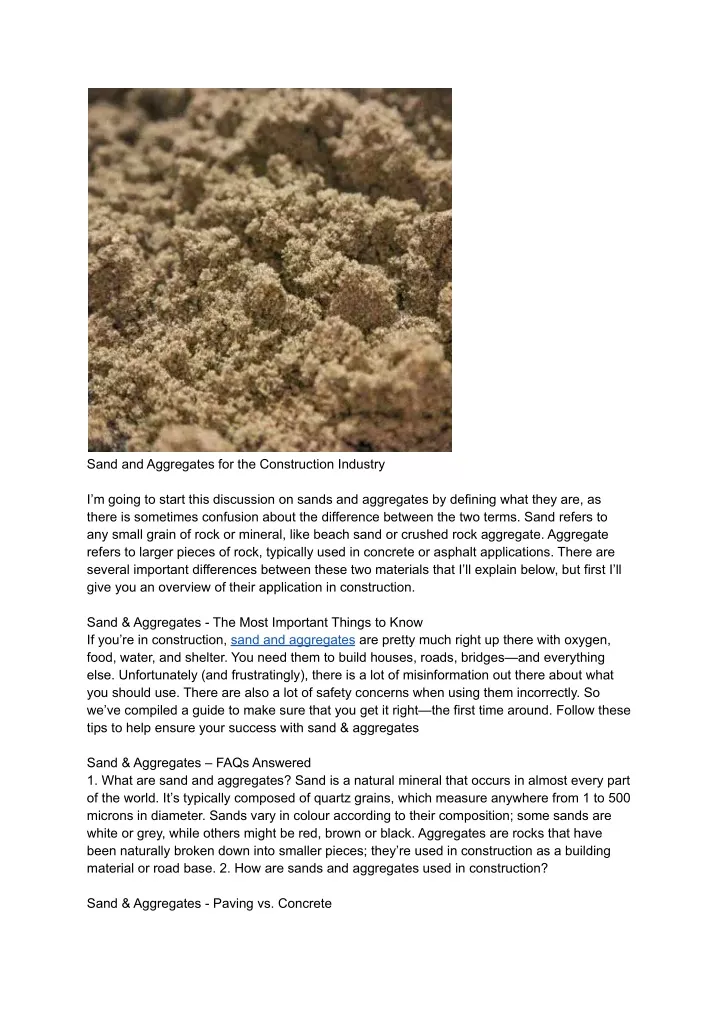 Sand and Aggregates for the Construction Industry

I'm going to start this discussion on sands and aggregates by defining what they are, as there is sometimes confusion about the difference between the two terms. Sand refers to any small grain of rock or mineral, like beach sand or crushed rock aggregate. Aggregate refers to larger pieces of rock, typically used in concrete or asphalt applications. There are several important differences between these two materials that I'll explain below, but first I'll give you an overview of their application in construction.

Sand & Aggregates - The Most Important Things to Know
If you're in construction, sand and aggregates are pretty much right up there with oxygen, food, water, and shelter. You need them to build houses, roads, bridges—and everything else. Unfortunately (and frustratingly), there is a lot of misinformation out there about what you should use. There are also a lot of safety concerns when using them incorrectly. So we've compiled a guide to make sure that you get it right—the first time around. Follow these tips to help ensure your success with sand & aggregates

Sand & Aggregates – FAQs Answered
1. What are sand and aggregates? Sand is a natural mineral that occurs in almost every part of the world. It's typically composed of quartz grains, which measure anywhere from 1 to 500 microns in diameter. Sands vary in colour according to their composition; some sands are white or grey, while others might be red, brown or black. Aggregates are rocks that have been naturally broken down into smaller pieces; they're used in construction as a building material or road base. 2. How are sands and aggregates used in construction?

Sand & Aggregates - Paving vs. Concrete